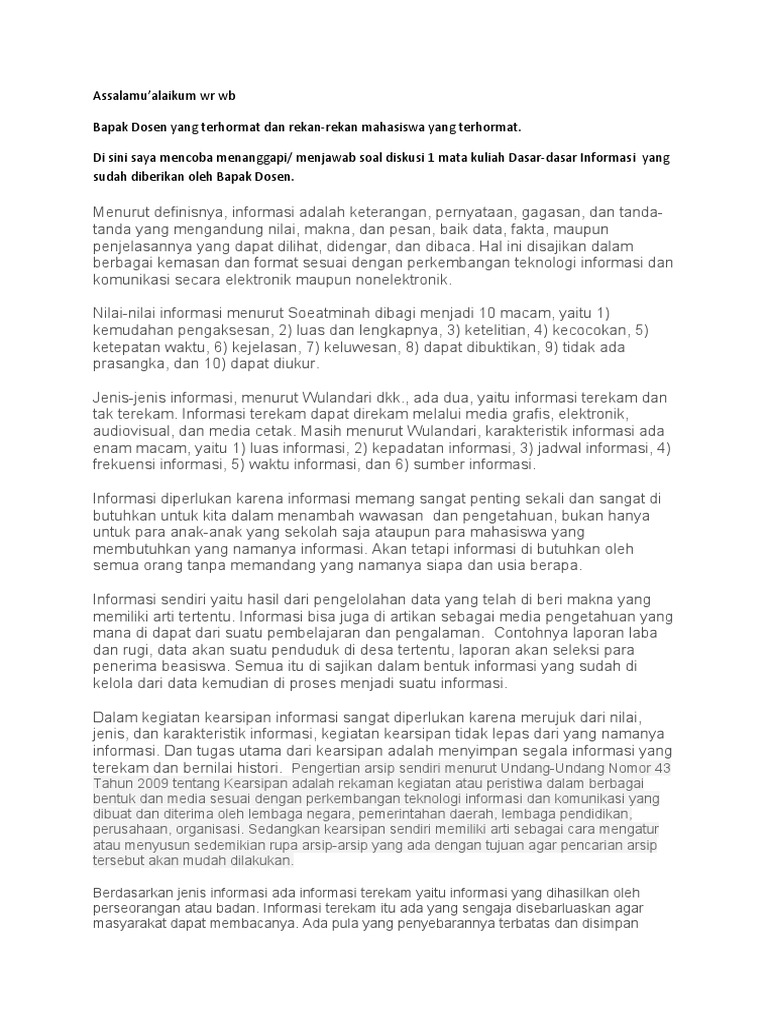 Assalamu'alaikum wr wb

Bapak Dosen yang terhormat dan rekan-rekan mahasiswa yang terhormat.

Di sini saya mencoba menanggapi/ menjawab soal diskusi 1 mata kuliah Dasar-dasar Informasi yang sudah diberikan oleh Bapak Dosen.

Menurut definisnya, informasi adalah keterangan, pernyataan, gagasan, dan tanda-tanda yang mengandung nilai, makna, dan pesan, baik data, fakta, maupun penjelasannya yang dapat dilihat, didengar, dan dibaca. Hal ini disajikan dalam berbagai kemasan dan format sesuai dengan perkembangan teknologi informasi dan komunikasi secara elektronik maupun nonelektronik.

Nilai-nilai informasi menurut Soeatminah dibagi menjadi 10 macam, yaitu 1) kemudahan pengaksesan, 2) luas dan lengkapnya, 3) ketelitian, 4) kecocokan, 5) ketepatan waktu, 6) kejelasan, 7) keluwesan, 8) dapat dibuktikan, 9) tidak ada prasangka, dan 10) dapat diukur.

Jenis-jenis informasi, menurut Wulandari dkk., ada dua, yaitu informasi terekam dan tak terekam. Informasi terekam dapat direkam melalui media grafis, elektronik, audiovisual, dan media cetak. Masih menurut Wulandari, karakteristik informasi ada enam macam, yaitu 1) luas informasi, 2) kepadatan informasi, 3) jadwal informasi, 4) frekuensi informasi, 5) waktu informasi, dan 6) sumber informasi.

Informasi diperlukan karena informasi memang sangat penting sekali dan sangat di butuhkan untuk kita dalam menambah wawasan dan pengetahuan, bukan hanya untuk para anak-anak yang sekolah saja ataupun para mahasiswa yang membutuhkan yang namanya informasi. Akan tetapi informasi di butuhkan oleh semua orang tanpa memandang yang namanya siapa dan usia berapa.

Informasi sendiri yaitu hasil dari pengelolahan data yang telah di beri makna yang memiliki arti tertentu. Informasi bisa juga di artikan sebagai media pengetahuan yang mana di dapat dari suatu pembelajaran dan pengalaman. Contohnya laporan laba dan rugi, data akan suatu penduduk di desa tertentu, laporan akan seleksi para penerima beasiswa. Semua itu di sajikan dalam bentuk informasi yang sudah di kelola dari data kemudian di proses menjadi suatu informasi.

Dalam kegiatan kearsipan informasi sangat diperlukan karena merujuk dari nilai, jenis, dan karakteristik informasi, kegiatan kearsipan tidak lepas dari yang namanya informasi. Dan tugas utama dari kearsipan adalah menyimpan segala informasi yang terekam dan bernilai histori. Pengertian arsip sendiri menurut Undang-Undang Nomor 43 Tahun 2009 tentang Kearsipan adalah rekaman kegiatan atau peristiwa dalam berbagai bentuk dan media sesuai dengan perkembangan teknologi informasi dan komunikasi yang dibuat dan diterima oleh lembaga negara, pemerintahan daerah, lembaga pendidikan, perusahaan, organisasi. Sedangkan kearsipan sendiri memiliki arti sebagai cara mengatur atau menyusun sedemikian rupa arsip-arsip yang ada dengan tujuan agar pencarian arsip tersebut akan mudah dilakukan.

Berdasarkan jenis informasi ada informasi terekam yaitu informasi yang dihasilkan oleh perseorangan atau badan. Informasi terekam itu ada yang sengaja disebarluaskan agar masyarakat dapat membacanya. Ada pula yang penyebarannya terbatas dan disimpan